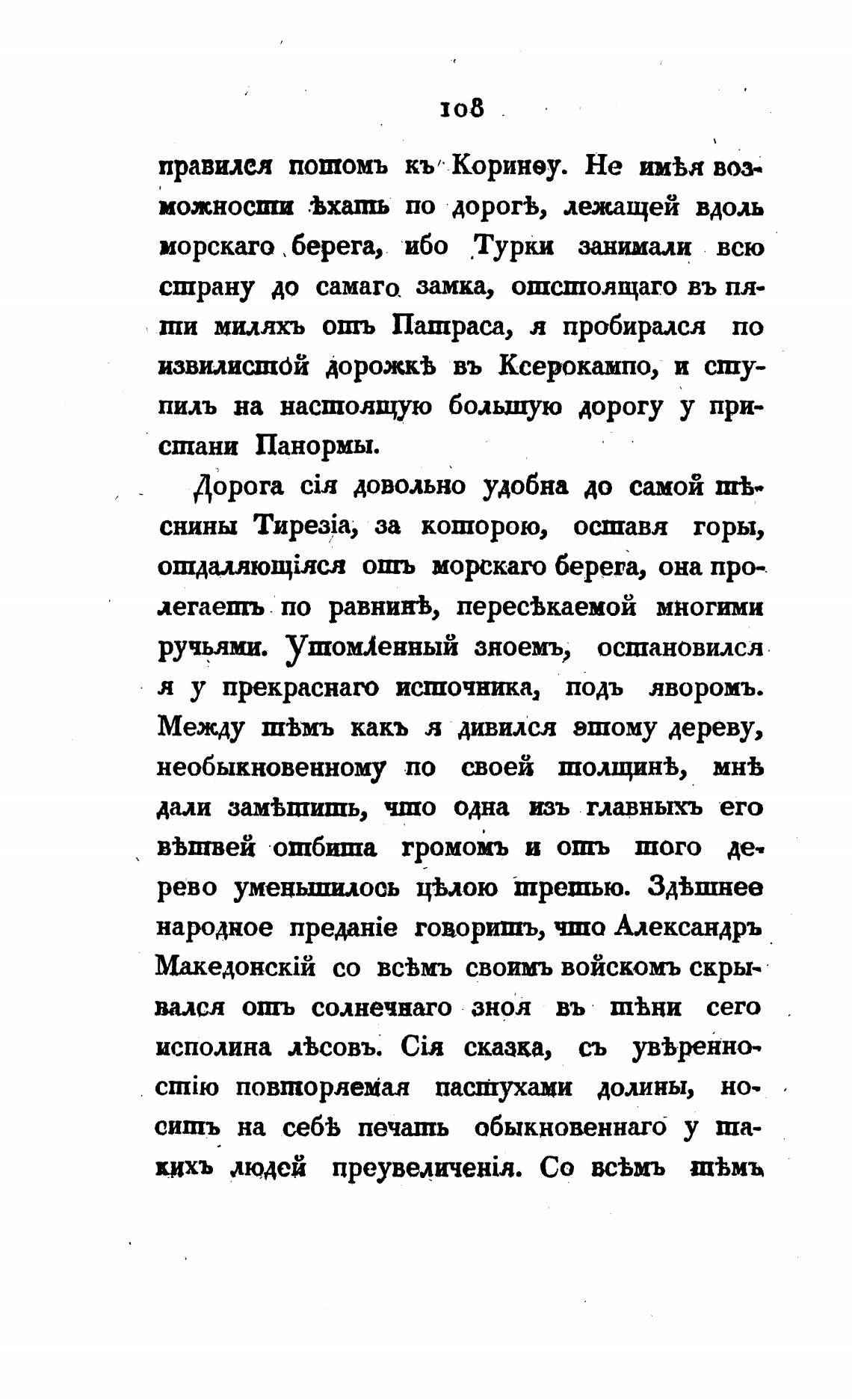 108

правился потомъ къ Коринѳу. Не имѣя возможности ѣхать по дорогѣ, лежащей вдоль морскаго берега, ибо Турки занимали всю страну до самаго замка, отстоящаго въ пяти миляхъ отъ Патраса, я пробирался по извилистой дорожкѣ въ Ксерокампо, и ступилъ на настоящую большую дорогу у пристани Панормы.

Дорога сія довольно удобна до самой тѣснины Тирезіа, за которою, оставя горы, отдаляющіяся отъ морскаго берега, она пролегаетъ по равнинѣ, пересѣкаемой многими ручьями. Утомленный зноемъ, остановился я у прекраснаго источника, подъ яворомъ. Между тѣмъ какъ я дивился этому дереву, необыкновенному по своей толщинѣ, мнѣ дали замѣтить, что одна изъ главныхъ его вѣтвей отбита громомъ и отъ того дерево уменьшилось цѣлою третью. Здѣшнее народное преданіе говоритъ, что Александръ Македонскій со всѣмъ своимъ войскомъ скрывался отъ солнечнаго зноя въ тѣни сего исполина лѣсовъ. Сія сказка, съ увѣренностію повторяемая пастухами долины, носитъ на себѣ печать обыкновеннаго у такихъ людей преувеличенія. Со всѣмъ тѣмъ